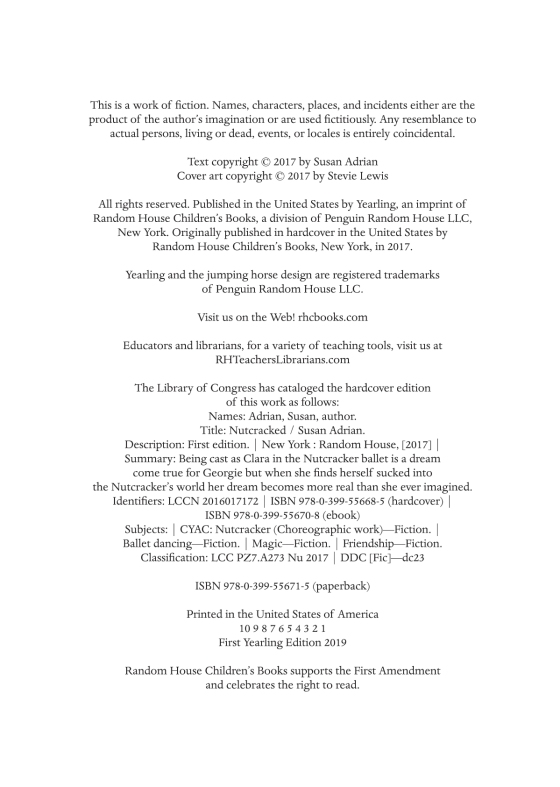 This is a work of fiction. Names, characters, places, and incidents either are the product of the author's imagination or are used fictitiously. Any resemblance to actual persons, living or dead, events, or locales is entirely coincidental.

Text copyright © 2017 by Susan Adrian
Cover art copyright © 2017 by Stevie Lewis

All rights reserved. Published in the United States by Yearling, an imprint of Random House Children's Books, a division of Penguin Random House LLC, New York. Originally published in hardcover in the United States by Random House Children's Books, New York, in 2017.

Yearling and the jumping horse design are registered trademarks of Penguin Random House LLC.

Visit us on the Web! rhcbooks.com

Educators and librarians, for a variety of teaching tools, visit us at RHTeachersLibrarians.com

The Library of Congress has cataloged the hardcover edition of this work as follows:
Names: Adrian, Susan, author.
Title: Nutcracked / Susan Adrian.
Description: First edition. | New York : Random House, [2017] |
Summary: Being cast as Clara in the Nutcracker ballet is a dream come true for Georgie but when she finds herself sucked into the Nutcracker's world her dream becomes more real than she ever imagined.
Identifiers: LCCN 2016017172 | ISBN 978-0-399-55668-5 (hardcover) | ISBN 978-0-399-55670-8 (ebook)
Subjects: | CYAC: Nutcracker (Choreographic work)—Fiction. | Ballet dancing—Fiction. | Magic—Fiction. | Friendship—Fiction.
Classification: LCC PZ7.A273 Nu 2017 | DDC [Fic]—dc23

ISBN 978-0-399-55671-5 (paperback)

Printed in the United States of America
10 9 8 7 6 5 4 3 2 1
First Yearling Edition 2019

Random House Children's Books supports the First Amendment and celebrates the right to read.